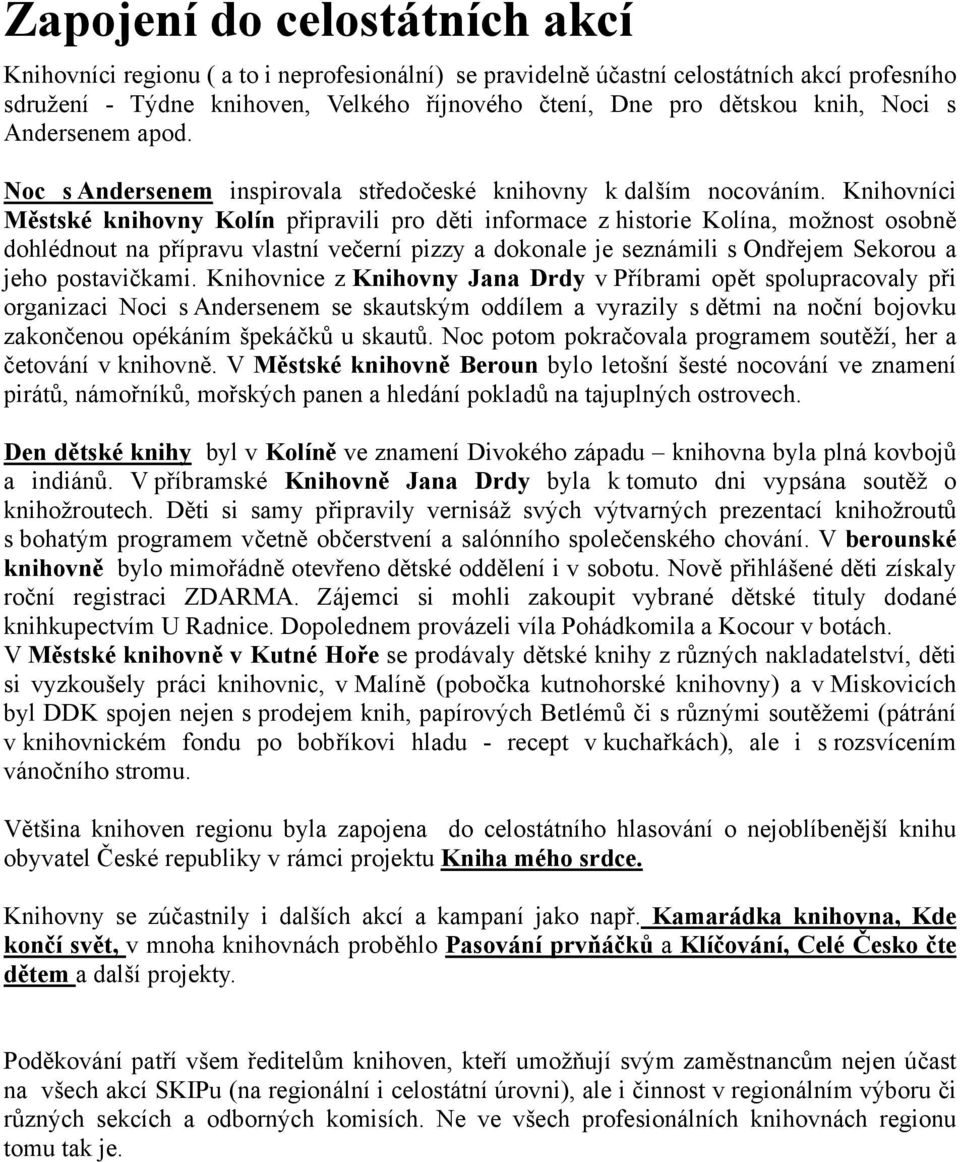 Zapojení do celostátních akcí

Knihovníci regionu ( a to i neprofesionální) se pravidelně účastní celostátních akcí profesního sdružení - Týdne knihoven, Velkého říjnového čtení, Dne pro dětskou knih, Noci s Andersenem apod.

Noc s Andersenem inspirovala středočeské knihovny k dalším nocováním. Knihovníci Městské knihovny Kolín připravili pro děti informace z historie Kolína, možnost osobně dohlédnout na přípravu vlastní večerní pizzy a dokonale je seznámili s Ondřejem Sekorou a jeho postavičkami. Knihovnice z Knihovny Jana Drdy v Příbrami opět spolupracovaly při organizaci Noci s Andersenem se skautským oddílem a vyrazily s dětmi na noční bojovku zakončenou opékáním špekáčků u skautů. Noc potom pokračovala programem soutěží, her a četování v knihovně. V Městské knihovně Beroun bylo letošní šesté nocování ve znamení pirátů, námořníků, mořských panen a hledání pokladů na tajuplných ostrovech.

Den dětské knihy byl v Kolíně ve znamení Divokého západu – knihovna byla plná kovbojů a indiánů. V příbramské Knihovně Jana Drdy byla k tomuto dni vypsána soutěž o knihožroutech. Děti si samy připravily vernisáž svých výtvarných prezentací knihožroutů s bohatým programem včetně občerstvení a salónního společenského chování. V berounské knihovně bylo mimořádně otevřeno dětské oddělení i v sobotu. Nově přihlášené děti získaly roční registraci ZDARMA. Zájemci si mohli zakoupit vybrané dětské tituly dodané knihkupectvím U Radnice. Dopolednem provázeli víla Pohádkomila a Kocour v botách. V Městské knihovně v Kutné Hoře se prodávaly dětské knihy z různých nakladatelství, děti si vyzkoušely práci knihovnic, v Malíně (pobočka kutnohorské knihovny) a v Miskovicích byl DDK spojen nejen s prodejem knih, papírových Betlémů či s různými soutěžemi (pátrání v knihovnickém fondu po bobříkovi hladu - recept v kuchařkách), ale i s rozsvícením vánočního stromu.

Většina knihoven regionu byla zapojena do celostátního hlasování o nejoblíbenější knihu obyvatel České republiky v rámci projektu Kniha mého srdce.

Knihovny se zúčastnily i dalších akcí a kampaní jako např. Kamarádka knihovna, Kde končí svět, v mnoha knihovnách proběhlo Pasování prvňáčků a Klíčování, Celé Česko čte dětem a další projekty.

Poděkování patří všem ředitelům knihoven, kteří umožňují svým zaměstnancům nejen účast na všech akcí SKIPu (na regionální i celostátní úrovni), ale i činnost v regionálním výboru či různých sekcích a odborných komisích. Ne ve všech profesionálních knihovnách regionu tomu tak je.